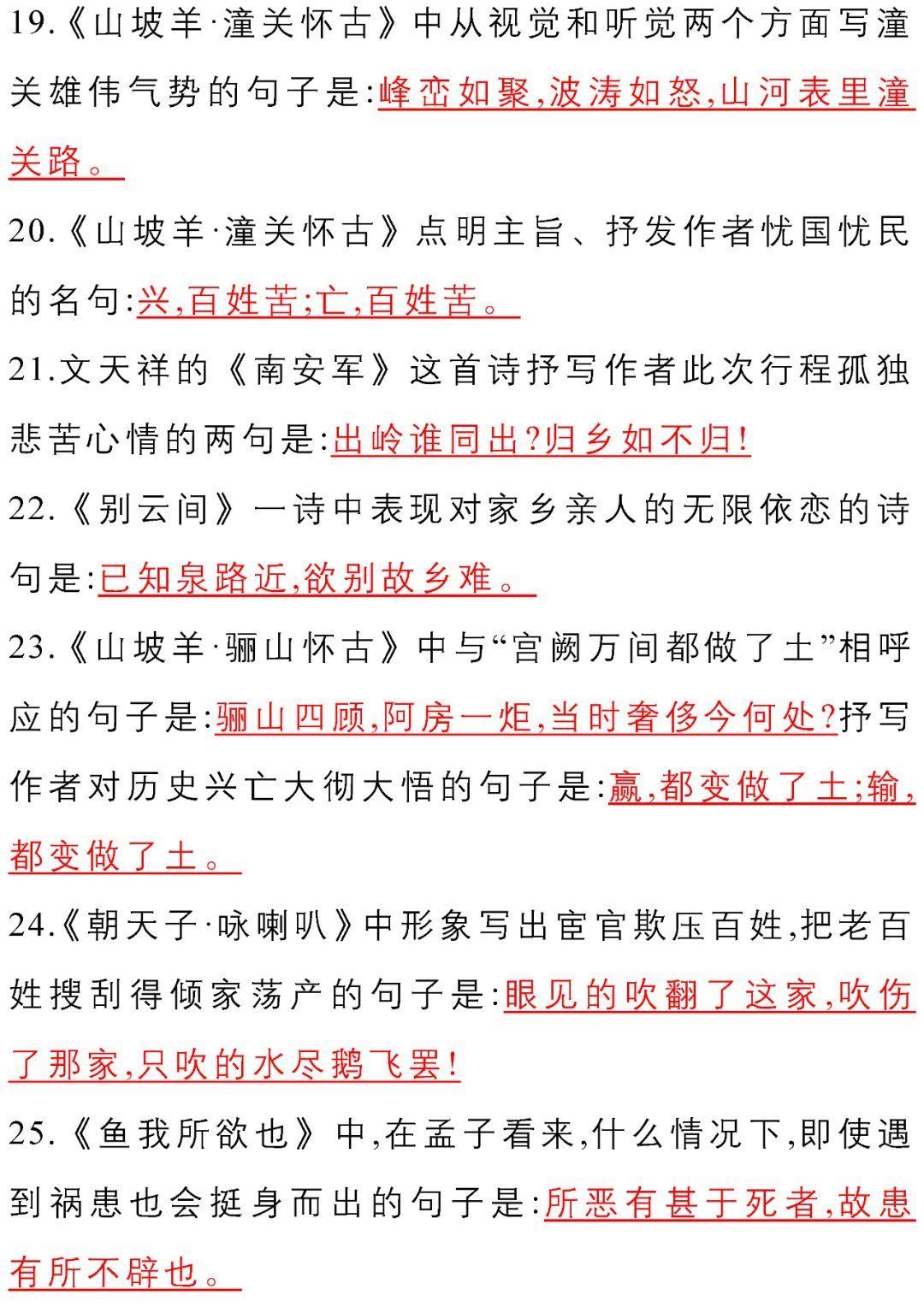 19.《山坡羊·潼关怀古》中从视觉和听觉两个方面写潼关雄伟气势的句子是:峰峦如聚,波涛如怒,山河表里潼关路。

20.《山坡羊·潼关怀古》点明主旨、抒发作者忧国忧民的名句:兴,百姓苦;亡,百姓苦。

21.文天祥的《南安军》这首诗抒写作者此次行程孤独悲苦心情的两句是:出岭谁同出?归乡如不归!

22.《别云间》一诗中表现对家乡亲人的无限依恋的诗句是:已知泉路近,欲别故乡难。

23.《山坡羊·骊山怀古》中与“宫阙万间都做了土”相呼应的句子是:骊山四顾,阿房一炬,当时奢侈今何处?抒写作者对历史兴亡大彻大悟的句子是:赢,都变做了土;输,都变做了土。

24.《朝天子·咏喇叭》中形象写出宦官欺压百姓,把老百姓搜刮得倾家荡产的句子是:眼见的吹翻了这家,吹伤了那家,只吹的水尽鹅飞罢!

25.《鱼我所欲也》中,在孟子看来,什么情况下,即使遇到祸患也会挺身而出的句子是:所恶有甚于死者,故患有所不辟也。